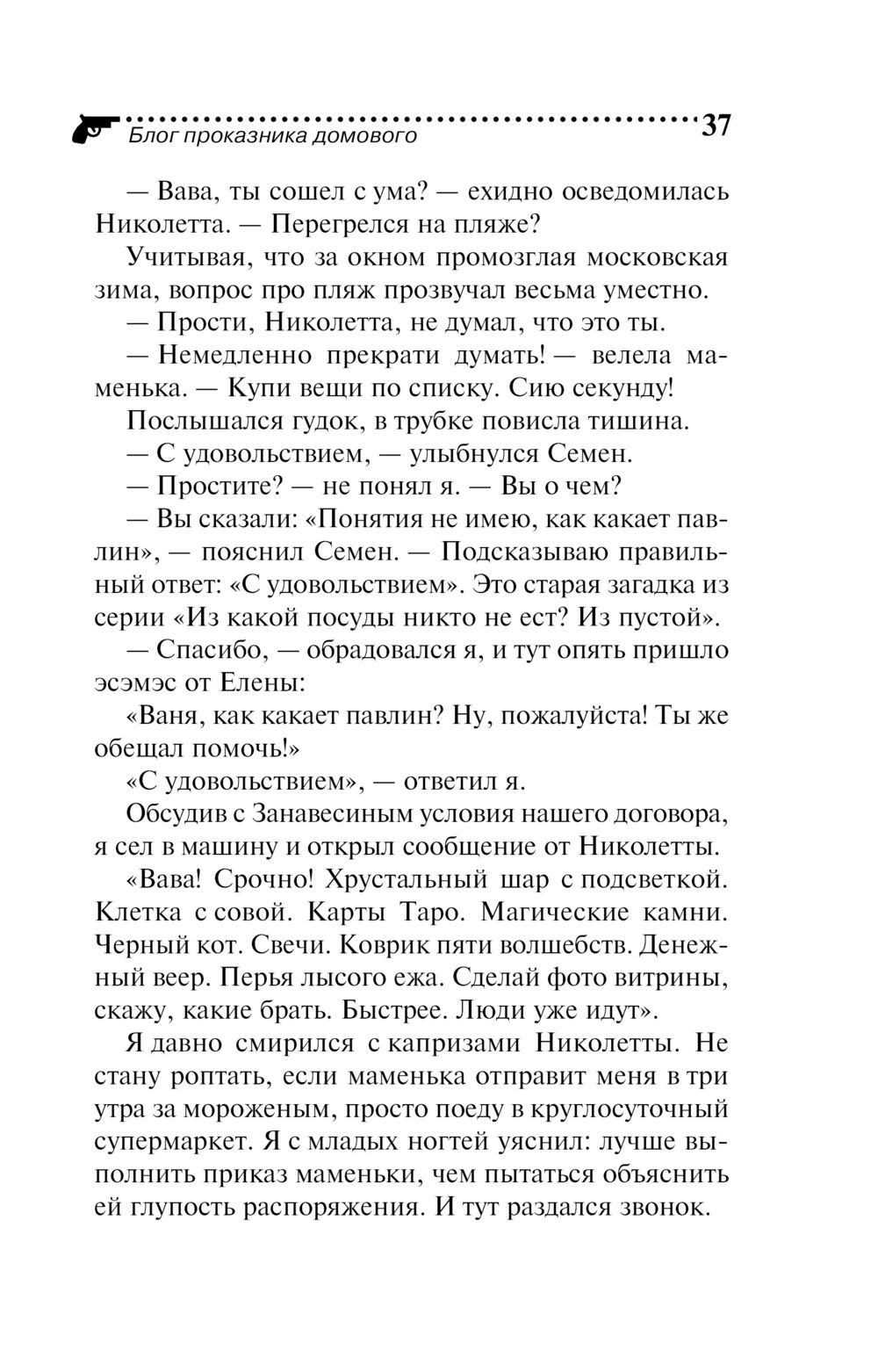 Блог проказника домового 37

— Вава, ты сошел с ума? — ехидно осведомилась Николетта. — Перегрелся на пляже?

Учитывая, что за окном промозглая московская зима, вопрос про пляж прозвучал весьма уместно.

— Прости, Николетта, не думал, что это ты.

— Немедленно прекрати думать! — велела маменька. — Купи вещи по списку. Сию секунду!

Послышался гудок, в трубке повисла тишина.

— С удовольствием, — улыбнулся Семен.

— Простите? — не понял я. — Вы о чем?

— Вы сказали: «Понятия не имею, как какает павлин», — пояснил Семен. — Подсказываю правильный ответ: «С удовольствием». Это старая загадка из серии «Из какой посуды никто не ест? Из пустой».

— Спасибо, — обрадовался я, и тут опять пришло эсэмэс от Елены:

«Ваня, как какает павлин? Ну, пожалуйста! Ты же обещал помочь!»

«С удовольствием», — ответил я.

Обсудив с Занавесиным условия нашего договора, я сел в машину и открыл сообщение от Николетты.

«Вава! Срочно! Хрустальный шар с подсветкой. Клетка с совой. Карты Таро. Магические камни. Черный кот. Свечи. Коврик пяти волшебств. Денежный веер. Перья лысого ежа. Сделай фото витрины, скажу, какие брать. Быстрее. Люди уже идут».

Я давно смирился с капризами Николетты. Не стану роптать, если маменька отправит меня в три утра за мороженым, просто поеду в круглосуточный супермаркет. Я с младых ногтей уяснил: лучше выполнить приказ маменьки, чем пытаться объяснить ей глупость распоряжения. И тут раздался звонок.